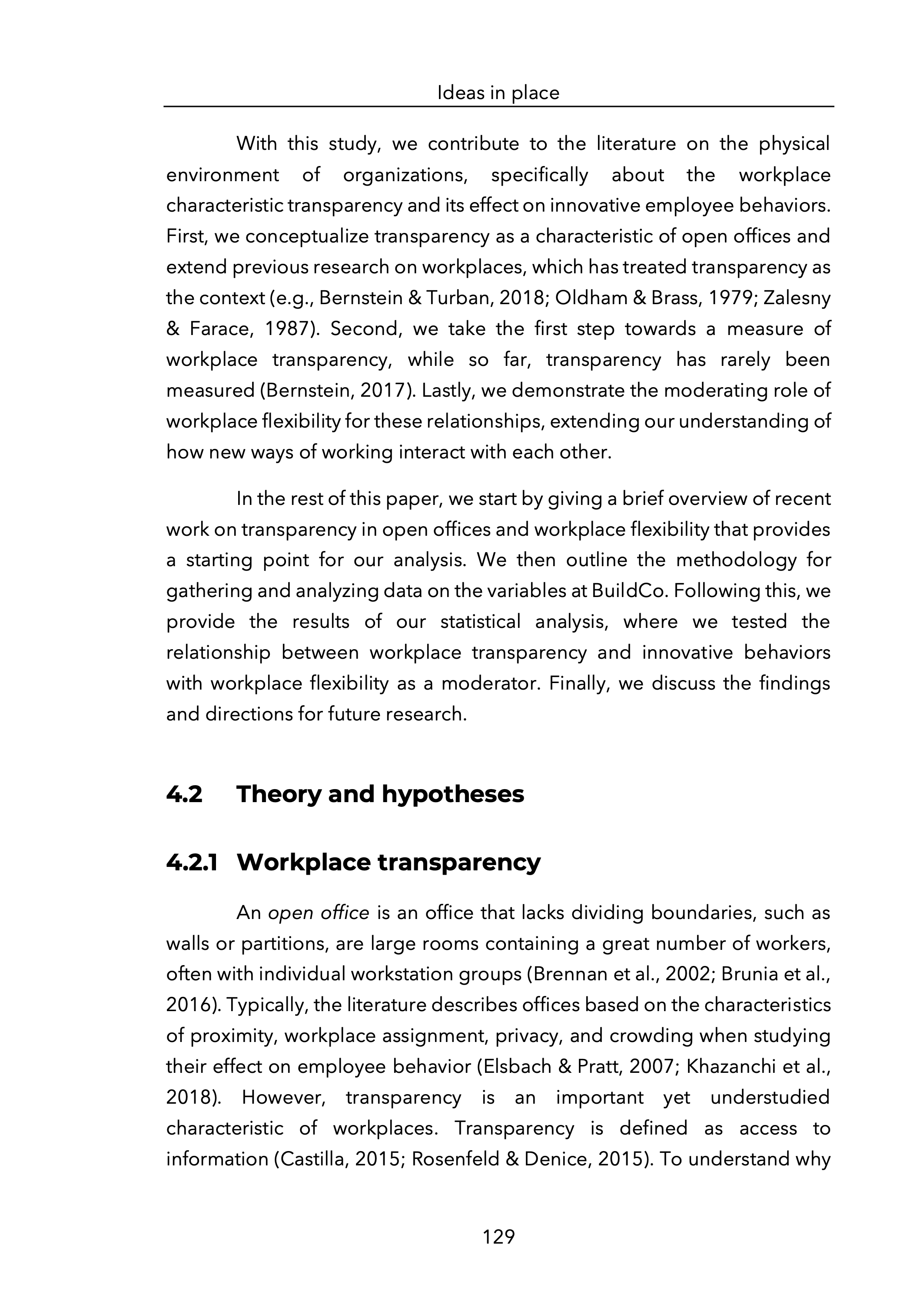 Ideas in place

With this study, we contribute to the literature on the physical environment of organizations, specifically about the workplace characteristic transparency and its effect on innovative employee behaviors. First, we conceptualize transparency as a characteristic of open offices and extend previous research on workplaces, which has treated transparency as the context (e.g., Bernstein & Turban, 2018; Oldham & Brass, 1979; Zalesny & Farace, 1987). Second, we take the first step towards a measure of workplace transparency, while so far, transparency has rarely been measured (Bernstein, 2017). Lastly, we demonstrate the moderating role of workplace flexibility for these relationships, extending our understanding of how new ways of working interact with each other.

In the rest of this paper, we start by giving a brief overview of recent work on transparency in open offices and workplace flexibility that provides a starting point for our analysis. We then outline the methodology for gathering and analyzing data on the variables at BuildCo. Following this, we provide the results of our statistical analysis, where we tested the relationship between workplace transparency and innovative behaviors with workplace flexibility as a moderator. Finally, we discuss the findings and directions for future research.

4.2 Theory and hypotheses

4.2.1 Workplace transparency

An open office is an office that lacks dividing boundaries, such as walls or partitions, are large rooms containing a great number of workers, often with individual workstation groups (Brennan et al., 2002; Brunia et al., 2016). Typically, the literature describes offices based on the characteristics of proximity, workplace assignment, privacy, and crowding when studying their effect on employee behavior (Elsbach & Pratt, 2007; Khazanchi et al., 2018). However, transparency is an important yet understudied characteristic of workplaces. Transparency is defined as access to information (Castilla, 2015; Rosenfeld & Denice, 2015). To understand why

129